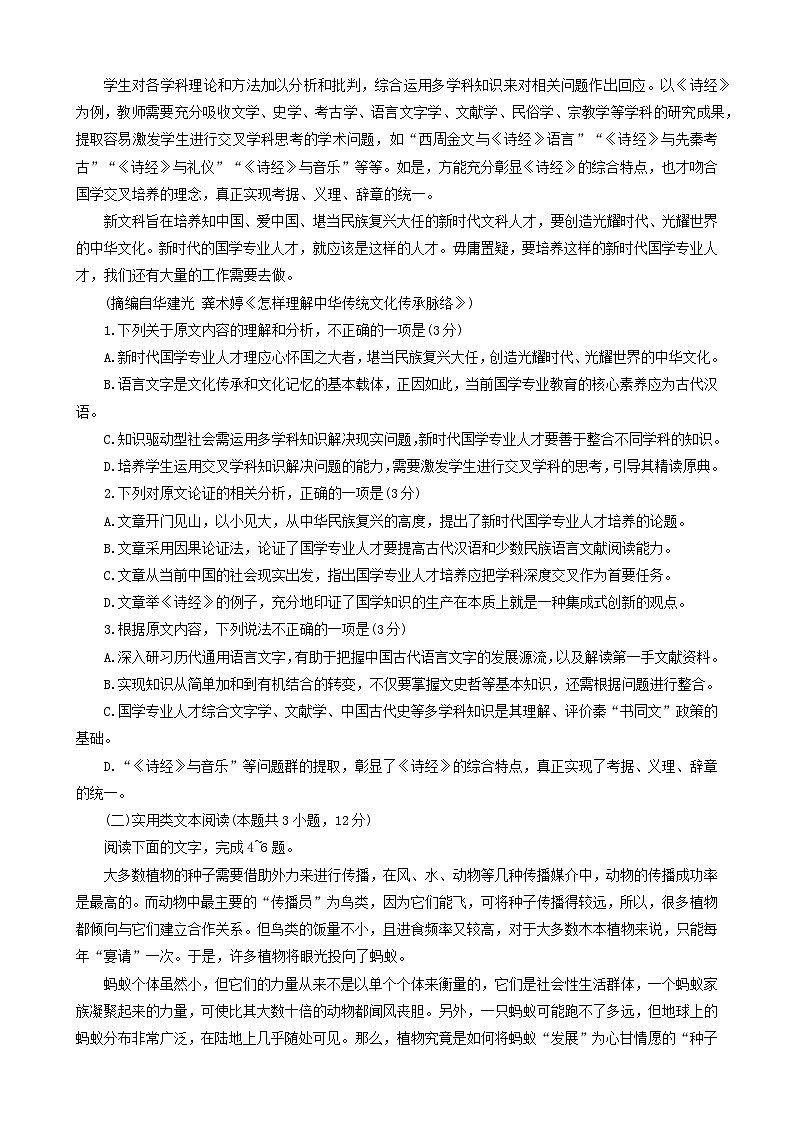 学生对各学科理论和方法加以分析和批判，综合运用多学科知识来对相关问题作出回应。以《诗经》为例，教师需要充分吸收文学、史学、考古学、语言文字学、文献学、民俗学、宗教学等学科的研究成果，提取容易激发学生进行交叉学科思考的学术问题，如“西周金文与《诗经》语言”“《诗经》与先秦考古”“《诗经》与礼仪”“《诗经》与音乐”等等。如是，方能充分彰显《诗经》的综合特点，也才吻合国学交叉培养的理念，真正实现考据、义理、辞章的统一。

新文科旨在培养知中国、爱中国、堪当民族复兴大任的新时代文科人才，要创造光耀时代、光耀世界的中华文化。新时代的国学专业人才，就应该是这样的人才。毋庸置疑，要培养这样的新时代国学专业人才，我们还有大量的工作需要去做。

（摘编自华建光 龚术婷《怎样理解中华传统文化传承脉络》）

1.下列关于原文内容的理解和分析，不正确的一项是(3分)

A.新时代国学专业人才理应心怀国之大者，堪当民族复兴大任，创造光耀时代、光耀世界的中华文化。

B.语言文字是文化传承和文化记忆的基本载体，正因如此，当前国学专业教育的核心素养应为古代汉语。

C.知识驱动型社会需运用多学科知识解决现实问题，新时代国学专业人才要善于整合不同学科的知识。

D.培养学生运用交叉学科知识解决问题的能力，需要激发学生进行交叉学科的思考，引导其精读原典。

2.下列对原文论证的相关分析，正确的一项是(3分)

A.文章开门见山，以小见大，从中华民族复兴的高度，提出了新时代国学专业人才培养的论题。

B.文章采用因果论证法，论证了国学专业人才要提高古代汉语和少数民族语言文献阅读能力。

C.文章从当前中国的社会现实出发，指出国学专业人才培养应把学科深度交叉作为首要任务。

D.文章举《诗经》的例子，充分地印证了国学知识的生产在本质上就是一种集成式创新的观点。

3.根据原文内容，下列说法不正确的一项是(3分)

A.深入研习历代通用语言文字，有助于把握中国古代语言文字的发展源流，以及解读第一手文献资料。

B.实现知识从简单加和到有机结合的转变，不仅要掌握文史哲等基本知识，还需根据问题进行整合。

C.国学专业人才综合文字学、文献学、中国古代史等多学科知识是其理解、评价秦“书同文”政策的基础。

D.“《诗经》与音乐”等问题群的提取，彰显了《诗经》的综合特点，真正实现了考据、义理、辞章的统一。

(二)实用类文本阅读(本题共3小题，12分)

阅读下面的文字，完成4~6题。

大多数植物的种子需要借助外力来进行传播，在风、水、动物等几种传播媒介中，动物的传播成功率是最高的。而动物中最主要的“传播员”为鸟类，因为它们能飞，可将种子传播得较远，所以，很多植物都倾向与它们建立合作关系。但鸟类的饭量不小，且进食频率又较高，对于大多数木本植物来说，只能每年“宴请”一次。于是，许多植物将眼光投向了蚂蚁。

蚂蚁个体虽然小，但它们的力量从来不是以单个个体来衡量的，它们是社会性生活群体，一个蚂蚁家族凝聚起来的力量，可使比其大数十倍的动物都闻风丧胆。另外，一只蚂蚁可能跑不了多远，但地球上的蚂蚁分布非常广泛，在陆地上几乎随处可见。那么，植物究竟是如何将蚂蚁“发展”为心甘情愿的“种子